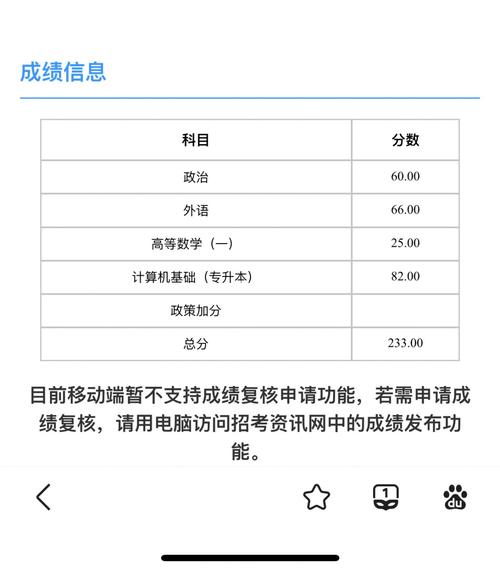 成绩信息

| 科目 | 分数 |
|---|---|
| 政治 | 60.00 |
| 外语 | 66.00 |
| 高等数学（一） | 25.00 |
| 计算机基础（专升本） | 82.00 |
| 政策加分 | |
| 总分 | 233.00 |

目前移动端暂不支持成绩复核申请功能，若需申请成绩复核，请用电脑访问招考资讯网中的成绩发布功能。

1

du